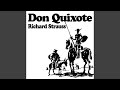 Don Quixote
Richard Strauss